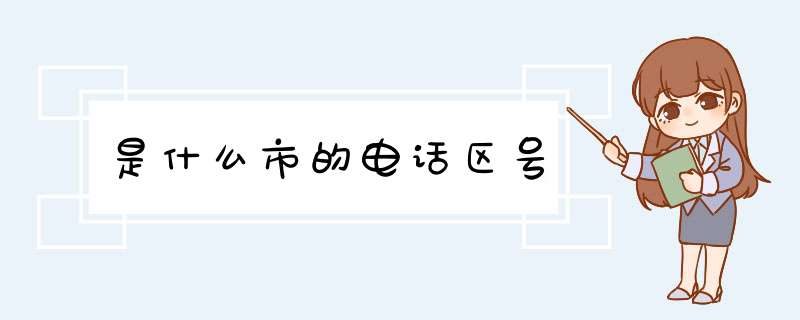 是什么市的电话区号